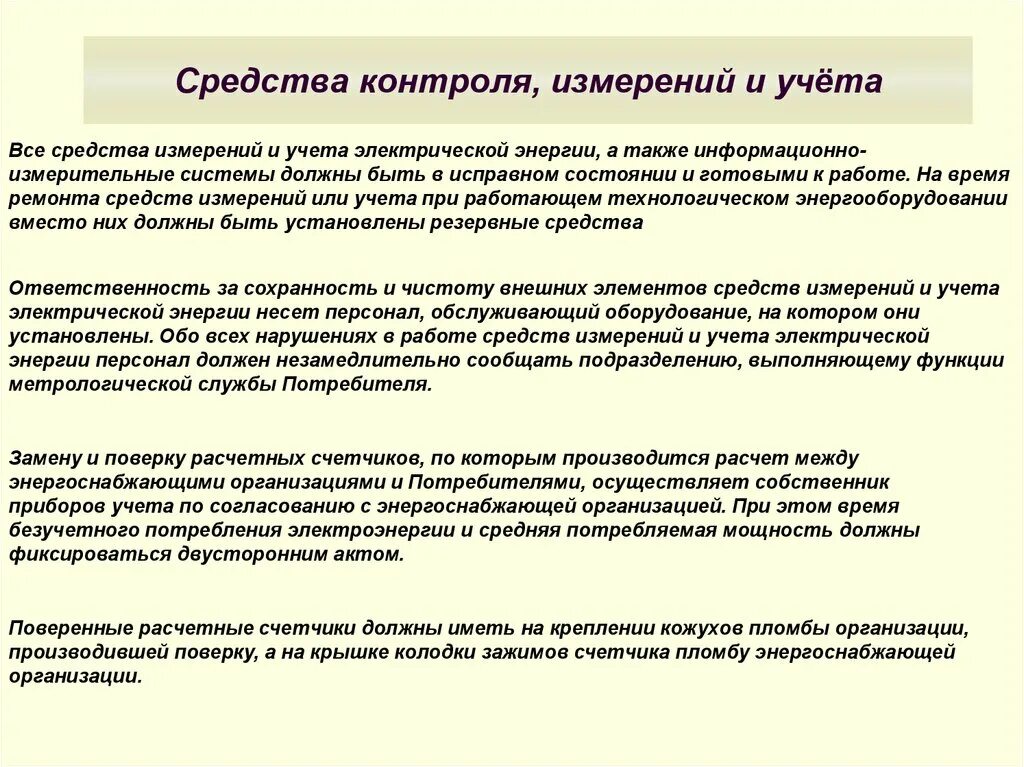 Средства контроля, измерений и учёта

Все средства измерений и учета электрической энергии, а также информационно-измерительные системы должны быть в исправном состоянии и готовыми к работе. На время ремонта средств измерений или учета при работающем технологическом энергооборудовании вместо них должны быть установлены резервные средства

Ответственность за сохранность и чистоту внешних элементов средств измерений и учета электрической энергии несет персонал, обслуживающий оборудование, на котором они установлены. Обо всех нарушениях в работе средств измерений и учета электрической энергии персонал должен незамедлительно сообщать подразделению, выполняющему функции метрологической службы Потребителя.

Замену и поверку расчетных счетчиков, по которым производится расчет между энергоснабжающими организациями и Потребителями, осуществляет собственник приборов учета по согласованию с энергоснабжающей организацией. При этом время безучетного потребления электроэнергии и средняя потребляемая мощность должны фиксироваться двусторонним актом.

Поверенные расчетные счетчики должны иметь на креплении кожухов пломбы организации, производившей поверку, а на крышке колодки зажимов счетчика пломбу энергоснабжающей организации.